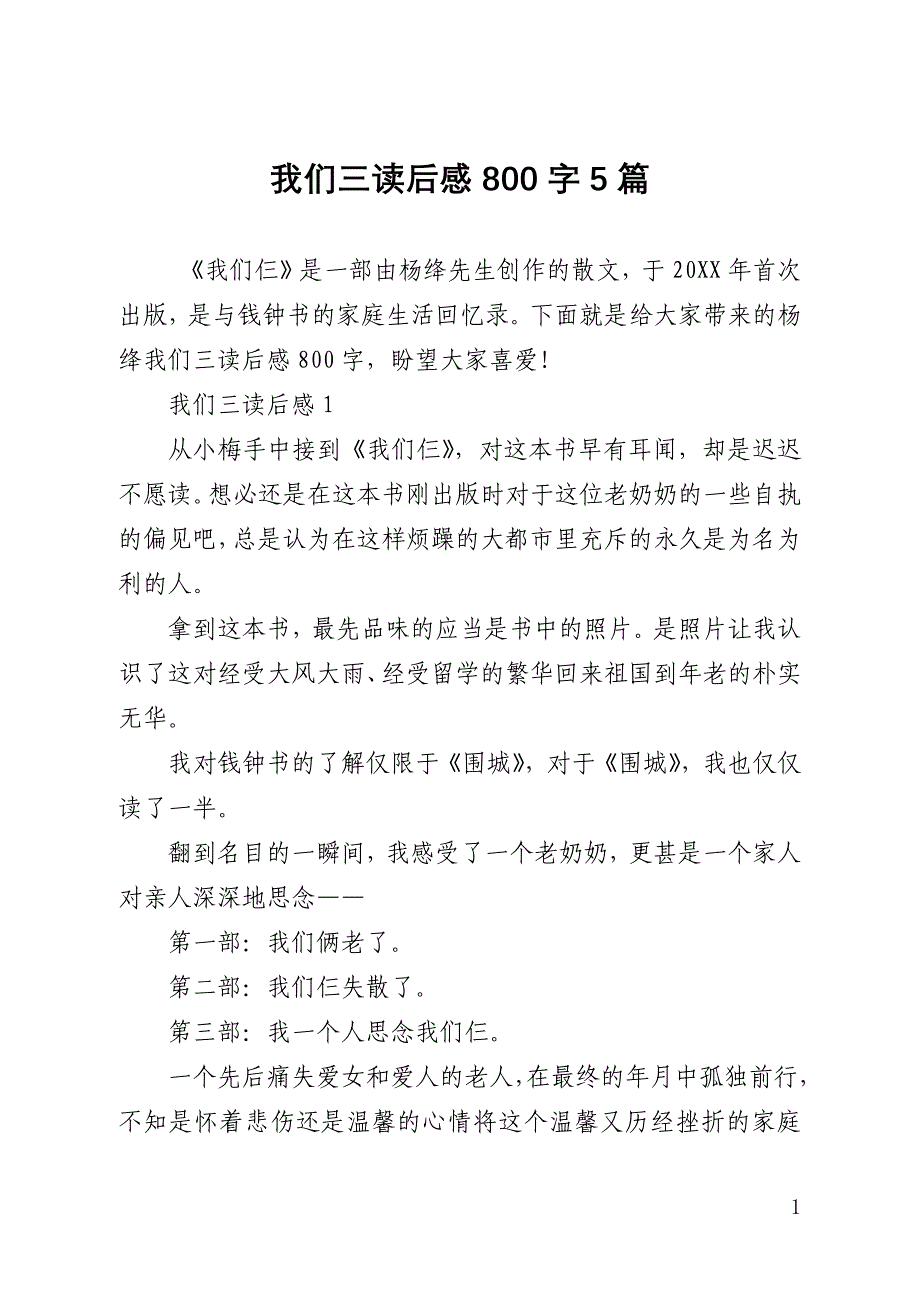 我们三读后感 800 字 5 篇

《我们仨》是一部由杨绛先生创作的散文，于 20XX 年首次出版，是与钱钟书的家庭生活回忆录。下面就是给大家带来的杨绛我们三读后感 800 字，盼望大家喜爱!

我们三读后感 1

从小梅手中接到《我们仨》，对这本书早有耳闻，却是迟迟不愿读。想必还是在这本书刚出版时对于这位老奶奶的一些自执的偏见吧，总是认为在这样烦躁的大都市里充斥的永久是为名为利的人。

拿到这本书，最先品味的应当是书中的照片。是照片让我认识了这对经受大风大雨、经受留学的繁华回来祖国到年老的朴实无华。

我对钱钟书的了解仅限于《围城》，对于《围城》，我也仅仅读了一半。

翻到名目的一瞬间，我感受了一个老奶奶，更甚是一个家人对亲人深深地思念——

第一部：我们俩老了。

第二部：我们仨失散了。

第三部：我一个人思念我们仨。

一个先后痛失爱女和爱人的老人，在最终的年月中孤独前行，不知是怀着悲伤还是温馨的心情将这个温馨又历经挫折的家庭

1